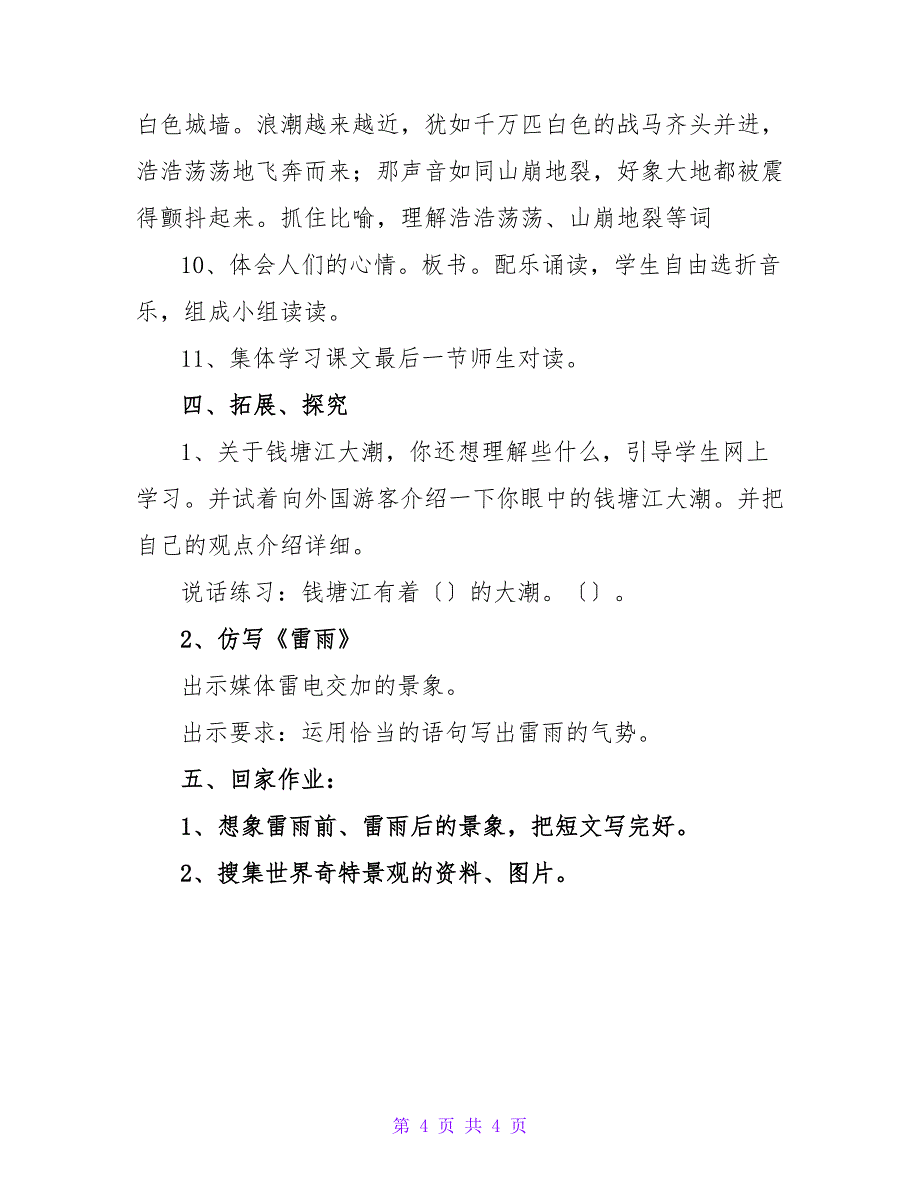 白色城墙。浪潮越来越近，犹如千万匹白色的战马齐头并进，浩浩荡荡地飞奔而来；那声音如同山崩地裂，好象大地都被震得颤抖起来。抓住比喻，理解浩浩荡荡、山崩地裂等词

10、体会人们的心情。板书。配乐诵读，学生自由选折音乐，组成小组读读。

11、集体学习课文最后一节师生对读。

四、拓展、探究

1、关于钱塘江大潮，你还想理解些什么，引导学生网上学习。并试着向外国游客介绍一下你眼中的钱塘江大潮。并把自己的观点介绍详细。

说话练习：钱塘江有着〔〕的大潮。〔〕。

2、仿写《雷雨》

出示媒体雷电交加的景象。

出示要求：运用恰当的语句写出雷雨的气势。

五、回家作业：

1、想象雷雨前、雷雨后的景象，把短文写完好。

2、搜集世界奇特景观的资料、图片。

第 4 页 共 4 页